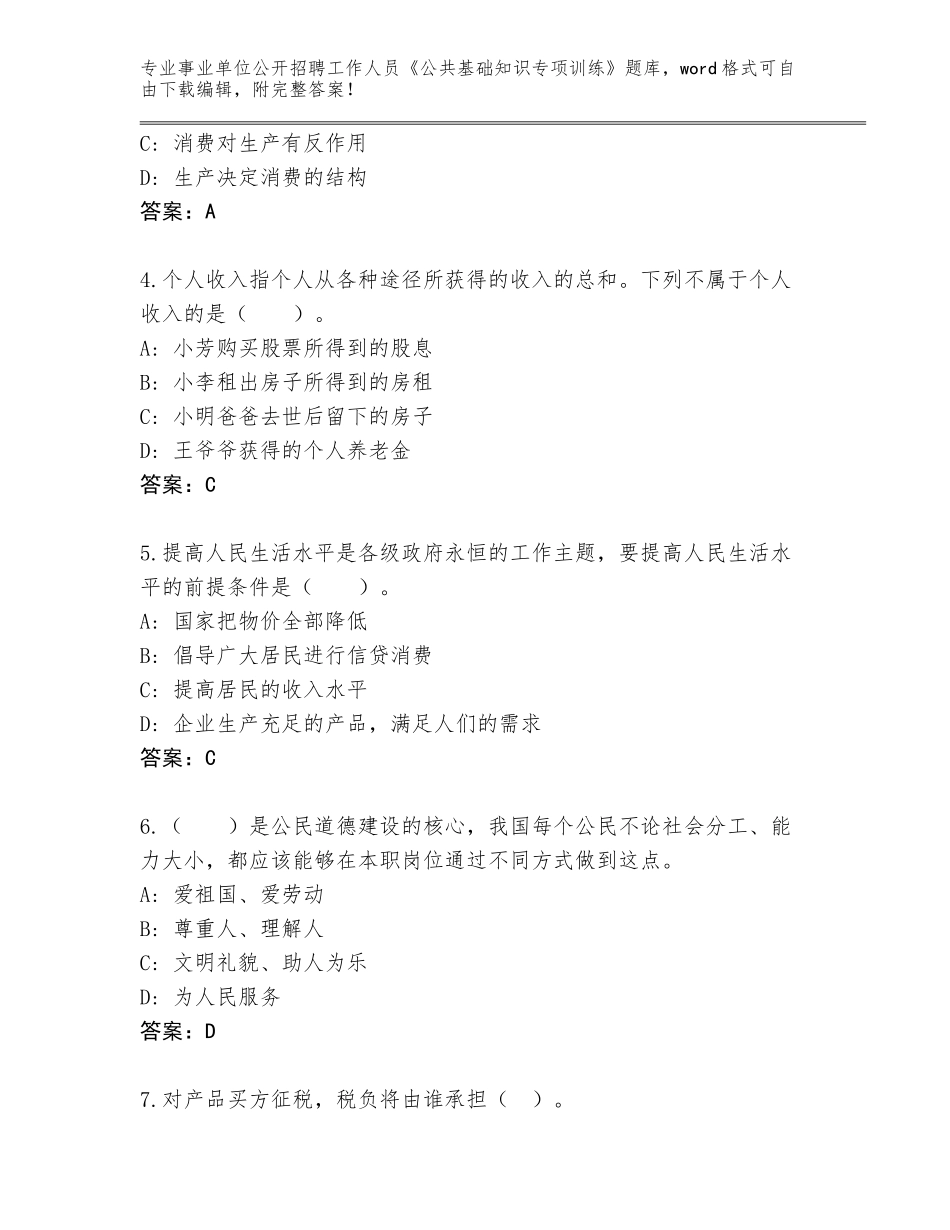 专业事业单位公开招聘工作人员《公共基础知识专项训练》题库，word格式可自由下载编辑，附完整答案！

C：消费对生产有反作用
D：生产决定消费的结构
答案：A

4.个人收入指个人从各种途径所获得的收入的总和。下列不属于个人收入的是（　　）。
A：小芳购买股票所得到的股息
B：小李租出房子所得到的房租
C：小明爸爸去世后留下的房子
D：王爷爷获得的个人养老金
答案：C

5.提高人民生活水平是各级政府永恒的工作主题，要提高人民生活水平的前提条件是（　　）。
A：国家把物价全部降低
B：倡导广大居民进行信贷消费
C：提高居民的收入水平
D：企业生产充足的产品，满足人们的需求
答案：C

6.（　　）是公民道德建设的核心，我国每个公民不论社会分工、能力大小，都应该能够在本职岗位通过不同方式做到这点。
A：爱祖国、爱劳动
B：尊重人、理解人
C：文明礼貌、助人为乐
D：为人民服务
答案：D

7.对产品买方征税，税负将由谁承担（　）。